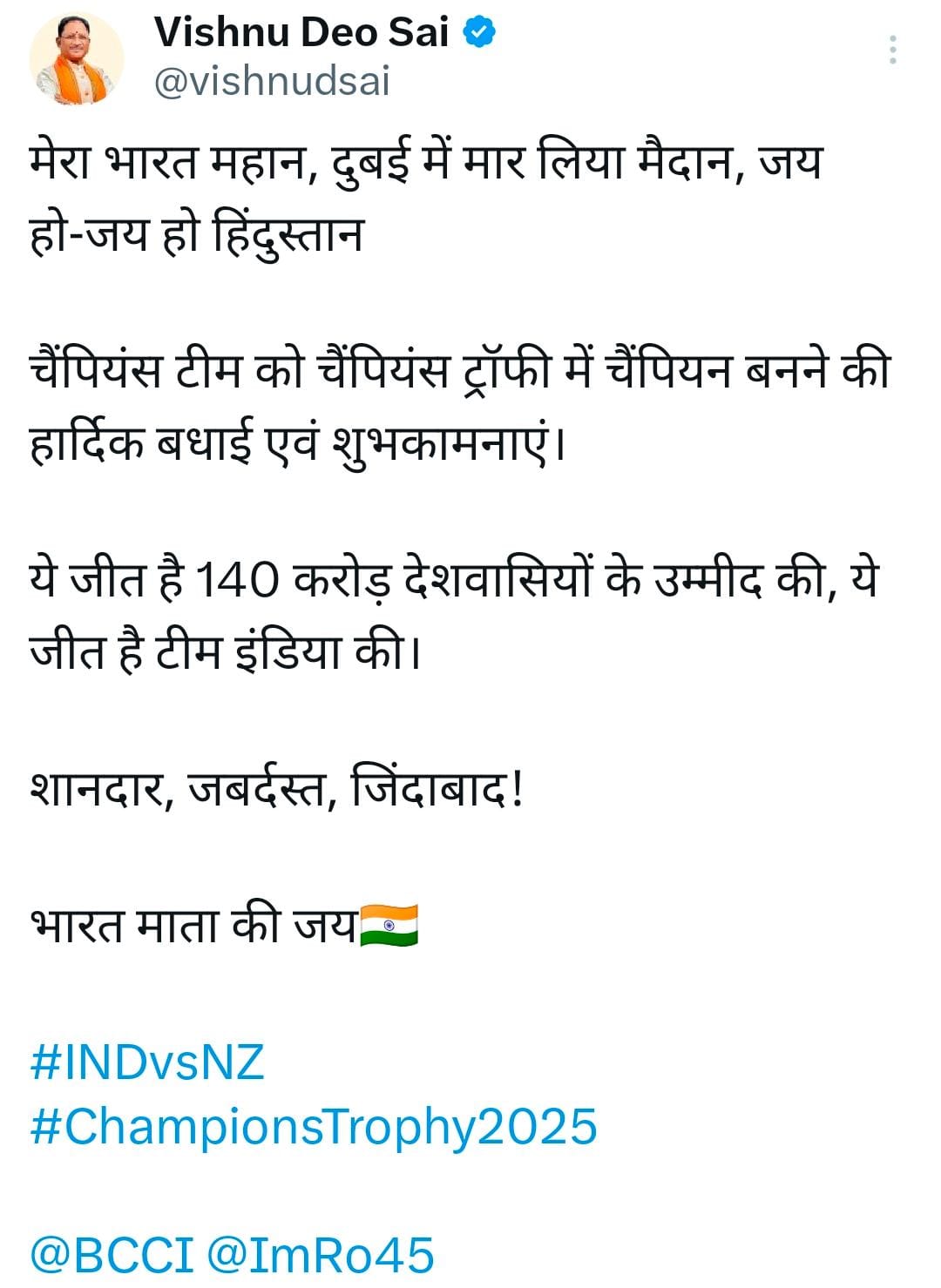 Vishnu Deo Sai
@vishnudsai

मेरा भारत महान, दुबई में मार लिया मैदान, जय हो-जय हो हिंदुस्तान

चैंपियंस टीम को चैंपियंस ट्रॉफी में चैंपियन बनने की हार्दिक बधाई एवं शुभकामनाएं।

ये जीत है 140 करोड़ देशवासियों के उम्मीद की, ये जीत है टीम इंडिया की।

शानदार, जबर्दस्त, जिंदाबाद!

भारत माता की जय🇮🇳

#INDvsNZ
#ChampionsTrophy2025

@BCCI @ImRo45